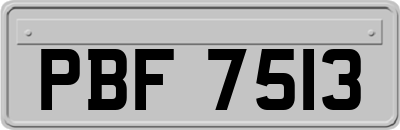 PBF 7513